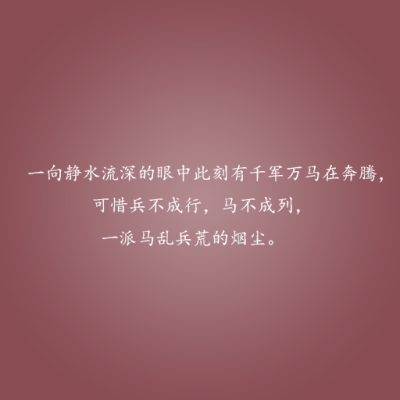 一向静水流深的眼中此刻有千军万马在奔腾，
可惜兵不成行，马不成列，
一派马乱兵荒的烟尘。